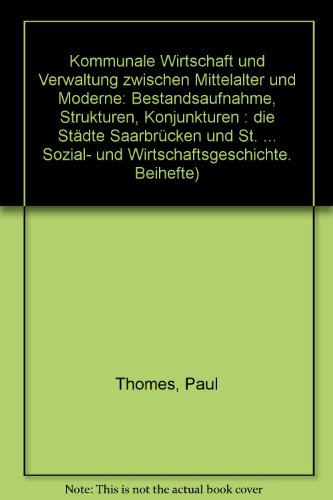 Kommunale Wirtschaft und Verwaltung zwischen Mittelalter und Moderne: Bestandsaufnahme, Strukturen, Konjunkturen : die Städte Saarbrücken und St. ... Sozial- und Wirtschaftsgeschichte. Beihefte)

Thomes, Paul

Note: This is not the actual book cover